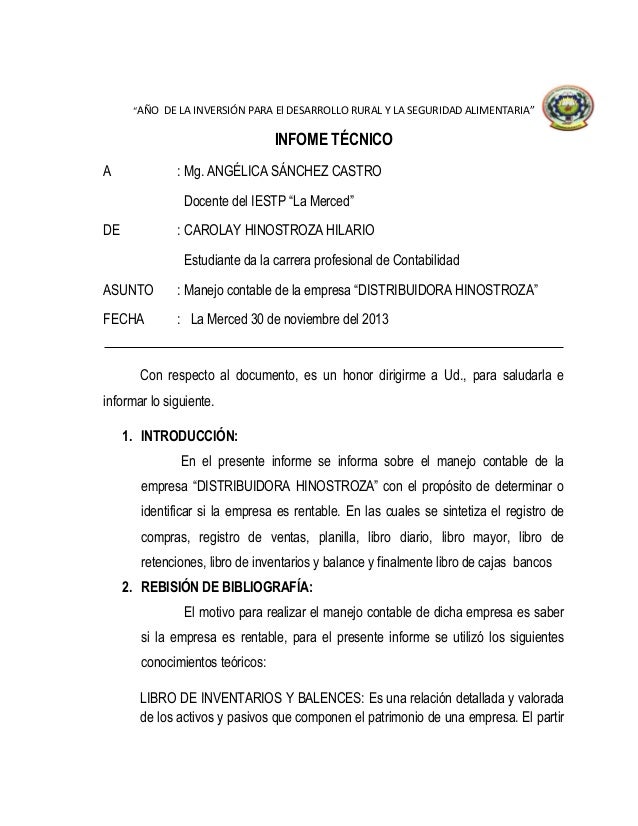 "AÑO DE LA INVERSIÓN PARA El DESARROLLO RURAL Y LA SEGURIDAD ALIMENTARIA"

INFOME TÉCNICO

A : Mg. ANGÉLICA SÁNCHEZ CASTRO

Docente del IESTP "La Merced"

DE : CAROLAY HINOSTROZA HILARIO

Estudiante da la carrera profesional de Contabilidad

ASUNTO : Manejo contable de la empresa "DISTRIBUIDORA HINOSTROZA"

FECHA : La Merced 30 de noviembre del 2013

Con respecto al documento, es un honor dirigirme a Ud., para saludarla e informar lo siguiente.

1. INTRODUCCIÓN:

En el presente informe se informa sobre el manejo contable de la empresa "DISTRIBUIDORA HINOSTROZA" con el propósito de determinar o identificar si la empresa es rentable. En las cuales se sintetiza el registro de compras, registro de ventas, planilla, libro diario, libro mayor, libro de retenciones, libro de inventarios y balance y finalmente libro de cajas bancos

2. REBISIÓN DE BIBLIOGRAFÍA:

El motivo para realizar el manejo contable de dicha empresa es saber si la empresa es rentable, para el presente informe se utilizó los siguientes conocimientos teóricos:

LIBRO DE INVENTARIOS Y BALENCES: Es una relación detallada y valorada de los activos y pasivos que componen el patrimonio de una empresa. El partir